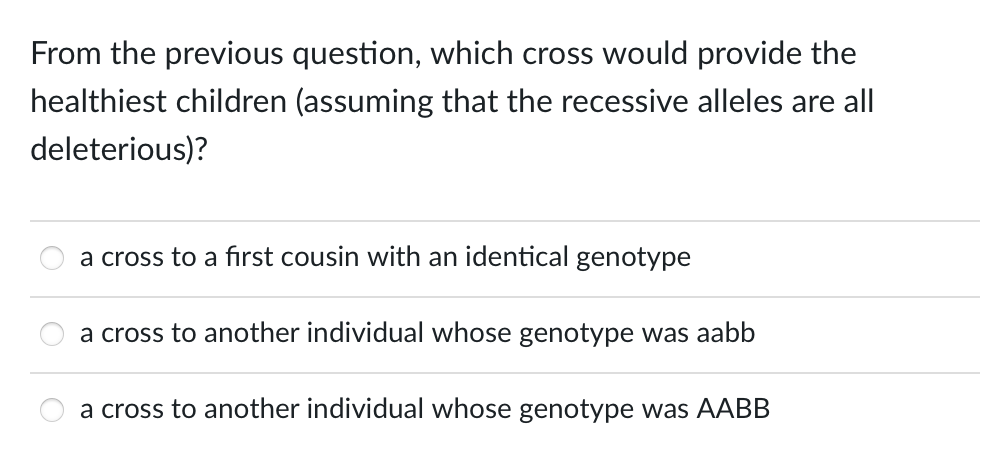 From the previous question, which cross would provide the healthiest children (assuming that the recessive alleles are all deleterious)?

a cross to a first cousin with an identical genotype

a cross to another individual whose genotype was aabb

a cross to another individual whose genotype was AABB